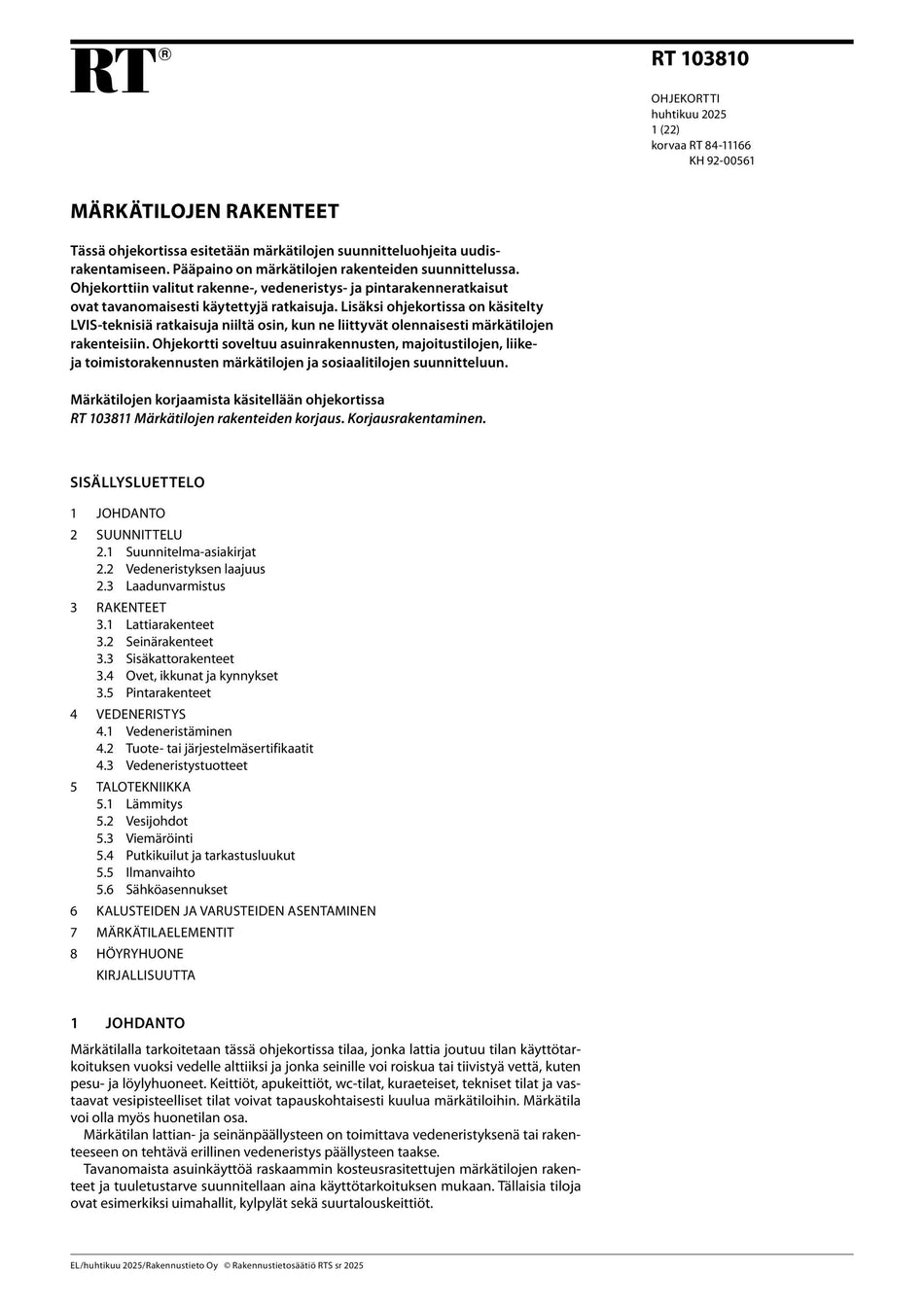 RT®

RT 103810

OHJEKORTTI
huhtikuu 2025
1 (22)
korvaa RT 84-11166
KH 92-00561

MÄRKÄTILOJEN RAKENTEET

Tässä ohjekortissa esitetään märkätilojen suunnitteluohjeita uudisrakentamiseen. Pääpaino on märkätilojen rakenteiden suunnittelussa. Ohjekorttiin valitut rakenne-, vedeneristys- ja pintarakenneratkaisut ovat tavanomaisesti käytettyjä ratkaisuja. Lisäksi ohjekortissa on käsitelty LVIS-teknisiä ratkaisuja niiltä osin, kun ne liittyvät olennaisesti märkätilojen rakenteisiin. Ohjekortti soveltuu asuinrakennusten, majoitustilojen, liike- ja toimistorakennusten märkätilojen ja sosiaalitilojen suunnitteluun.

Märkätilojen korjaamista käsitellään ohjekortissa
RT 103811 Märkätilojen rakenteiden korjaus. Korjausrakentaminen.

SISÄLLYSLUETTELO

1 JOHDANTO
2 SUUNNITTELU
2.1 Suunnitelma-asiakirjat
2.2 Vedeneristyksen laajuus
2.3 Laadunvarmistus
3 RAKENTEET
3.1 Lattiarakenteet
3.2 Seinärakenteet
3.3 Sisäkattorakenteet
3.4 Ovet, ikkunat ja kynnykset
3.5 Pintarakenteet
4 VEDENERISTYS
4.1 Vedeneristäminen
4.2 Tuote- tai järjestelmäsertifikaatit
4.3 Vedeneristystuotteet
5 TALOTEKNIIKKA
5.1 Lämmitys
5.2 Vesijohdot
5.3 Viemäröinti
5.4 Putkikuilut ja tarkastusluukut
5.5 Ilmanvaihto
5.6 Sähköasennukset
6 KALUSTEIDEN JA VARUSTEIDEN ASENTAMINEN
7 MÄRKÄTILAELEMENTIT
8 HÖYRYHUONE
KIRJALLISUUTTA

1 JOHDANTO

Märkätilalla tarkoitetaan tässä ohjekortissa tilaa, jonka lattia joutuu tilan käyttötarkoituksen vuoksi vedelle alttiiksi ja jonka seinille voi roiskua tai tiivistyä vettä, kuten pesu- ja löylyhuoneet. Keittiöt, apukeittiöt, wc-tilat, kuraeteiset, tekniset tilat ja vastaavat vesipisteelliset tilat voivat tapauskohtaisesti kuulua märkätiloihin. Märkätila voi olla myös huonetilan osa.

Märkätilan lattian- ja seinänpäällysteen on toimittava vedeneristyksenä tai rakenteeseen on tehtävä erillinen vedeneristys päällysteen taakse.

Tavanomaista asuinkäyttöä raskaammin kosteusrasitettujen märkätilojen rakenteet ja tuuletustarve suunnitellaan aina käyttötarkoituksen mukaan. Tällaisia tiloja ovat esimerkiksi uimahallit, kylpylät sekä suurtalouskeittiöt.

EL/huhtikuu 2025/Rakennustieto Oy © Rakennustietosäätiö RTS sr 2025